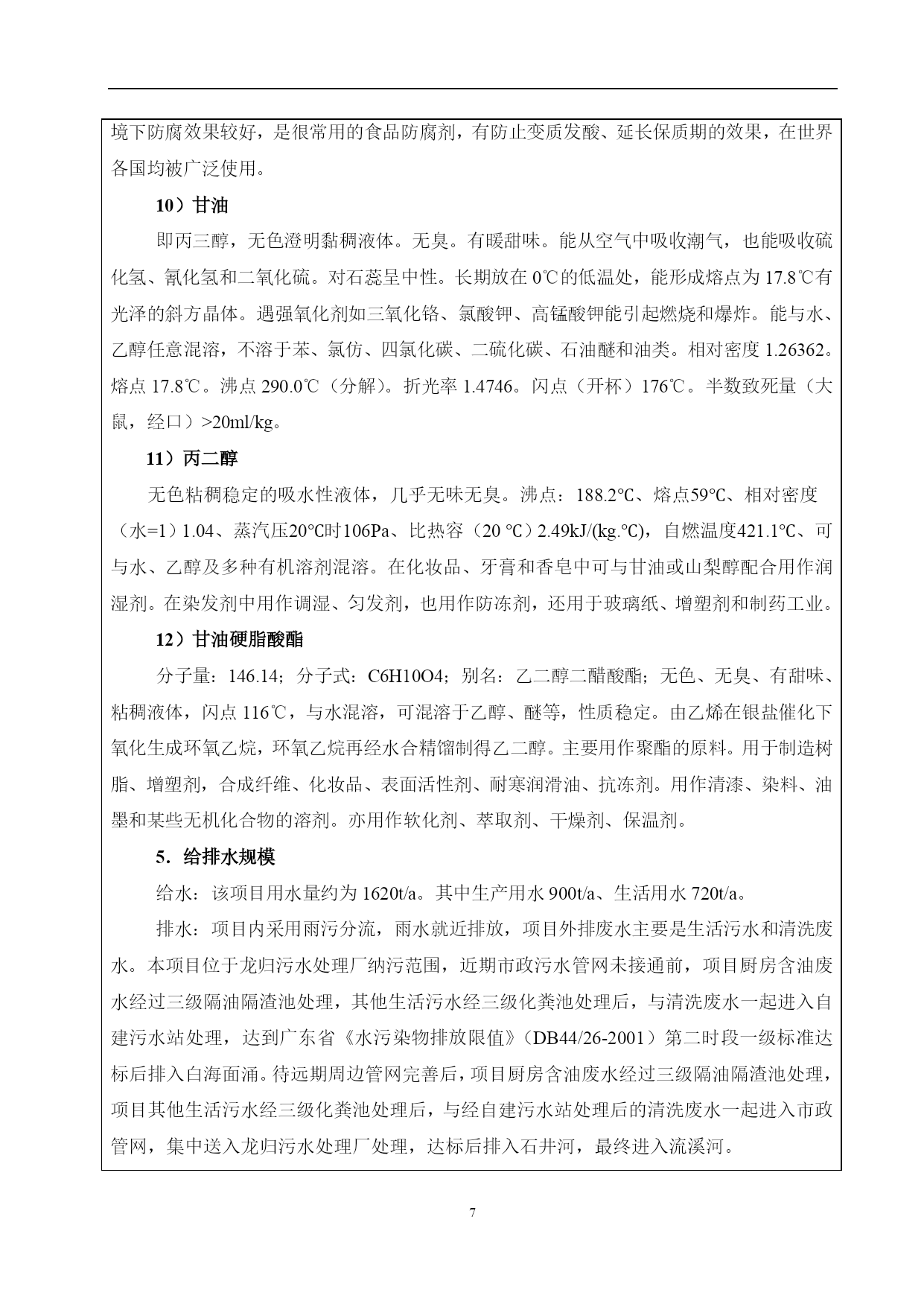 境下防腐效果较好，是很常用的食品防腐剂，有防止变质发酸、延长保质期的效果，在世界各国均被广泛使用。

10）甘油

即丙三醇，无色澄明黏稠液体。无臭。有暖甜味。能从空气中吸收潮气，也能吸收硫化氢、氰化氢和二氧化硫。对石蕊呈中性。长期放在 0℃的低温处，能形成熔点为 17.8℃有光泽的斜方晶体。遇强氧化剂如三氧化铬、氯酸钾、高锰酸钾能引起燃烧和爆炸。能与水、乙醇任意混溶，不溶于苯、氯仿、四氯化碳、二硫化碳、石油醚和油类。相对密度 1.26362。熔点 17.8℃。沸点 290.0℃（分解）。折光率 1.4746。闪点（开杯）176℃。半数致死量（大鼠，经口）>20ml/kg。

11）丙二醇

无色粘稠稳定的吸水性液体，几乎无味无臭。沸点：188.2℃、熔点59℃、相对密度（水=1）1.04、蒸汽压20℃时106Pa、比热容（20 ℃）2.49kJ/(kg.℃)，自燃温度421.1℃、可与水、乙醇及多种有机溶剂混溶。在化妆品、牙膏和香皂中可与甘油或山梨醇配合用作润湿剂。在染发剂中用作调湿、匀发剂，也用作防冻剂，还用于玻璃纸、增塑剂和制药工业。

12）甘油硬脂酸酯

分子量：146.14；分子式：C6H10O4；别名：乙二醇二醋酸酯；无色、无臭、有甜味、粘稠液体，闪点 116℃，与水混溶，可混溶于乙醇、醚等，性质稳定。由乙烯在银盐催化下氧化生成环氧乙烷，环氧乙烷再经水合精馏制得乙二醇。主要用作聚酯的原料。用于制造树脂、增塑剂，合成纤维、化妆品、表面活性剂、耐寒润滑油、抗冻剂。用作清漆、染料、油墨和某些无机化合物的溶剂。亦用作软化剂、萃取剂、干燥剂、保温剂。

5．给排水规模

给水：该项目用水量约为 1620t/a。其中生产用水 900t/a、生活用水 720t/a。

排水：项目内采用雨污分流，雨水就近排放，项目外排废水主要是生活污水和清洗废水。本项目位于龙归污水处理厂纳污范围，近期市政污水管网未接通前，项目厨房含油废水经过三级隔油隔渣池处理，其他生活污水经三级化粪池处理后，与清洗废水一起进入自建污水站处理，达到广东省《水污染物排放限值》（DB44/26-2001）第二时段一级标准达标后排入白海面涌。待远期周边管网完善后，项目厨房含油废水经过三级隔油隔渣池处理，项目其他生活污水经三级化粪池处理后，与经自建污水站处理后的清洗废水一起进入市政管网，集中送入龙归污水处理厂处理，达标后排入石井河，最终进入流溪河。

7